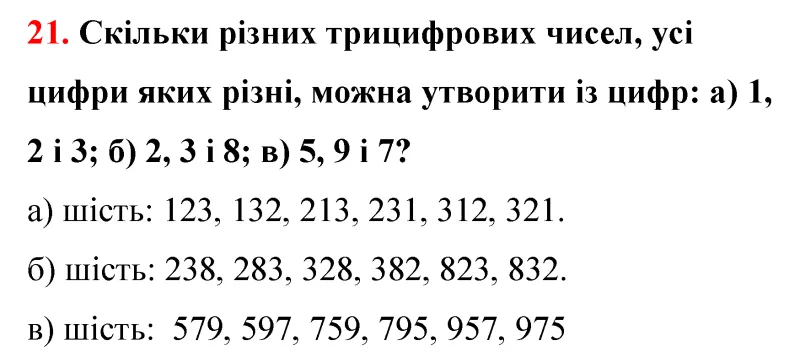 21. Скільки різних трицифрових чисел, усі цифри яких різні, можна утворити із цифр: а) 1, 2 і 3; б) 2, 3 і 8; в) 5, 9 і 7?

а) шість: 123, 132, 213, 231, 312, 321.

б) шість: 238, 283, 328, 382, 823, 832.

в) шість: 579, 597, 759, 795, 957, 975